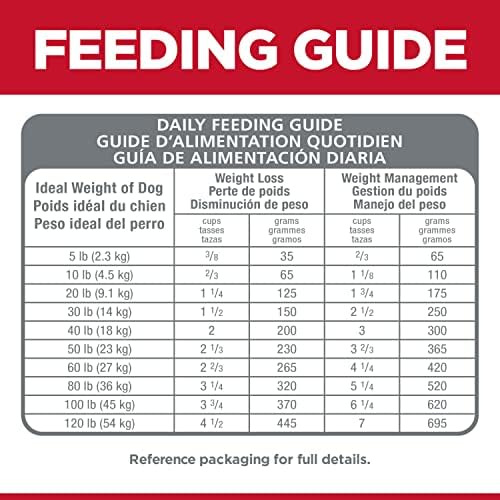 FEEDING GUIDE

DAILY FEEDING GUIDE
GUIDE D'ALIMENTATION QUOTIDIEN
GUÍA DE ALIMENTACIÓN DIARIA

| Ideal Weight of Dog Poids idéal du chien Peso ideal del perro | Weight Loss Perte de poids Disminución de peso cups tasses tazas | Weight Loss Perte de poids Disminución de peso grams grammes gramos | Weight Management Gestion du poids Manejo del peso cups tasses tazas | Weight Management Gestion du poids Manejo del peso grams grammes gramos |
|---|---|---|---|---|
| 5 lb (2.3 kg) | $\frac{3}{8}$ | 35 | $\frac{2}{3}$ | 65 |
| 10 lb (4.5 kg) | $\frac{2}{3}$ | 65 | $1\frac{1}{8}$ | 110 |
| 20 lb (9.1 kg) | $1\frac{1}{4}$ | 125 | $1\frac{3}{4}$ | 175 |
| 30 lb (14 kg) | $1\frac{1}{2}$ | 150 | $2\frac{1}{2}$ | 250 |
| 40 lb (18 kg) | 2 | 200 | 3 | 300 |
| 50 lb (23 kg) | $2\frac{1}{3}$ | 230 | $3\frac{2}{3}$ | 365 |
| 60 lb (27 kg) | $2\frac{2}{3}$ | 265 | $4\frac{1}{4}$ | 420 |
| 80 lb (36 kg) | $3\frac{1}{4}$ | 320 | $5\frac{1}{4}$ | 520 |
| 100 lb (45 kg) | $3\frac{3}{4}$ | 370 | $6\frac{1}{4}$ | 620 |
| 120 lb (54 kg) | $4\frac{1}{2}$ | 445 | 7 | 695 |

Reference packaging for full details.